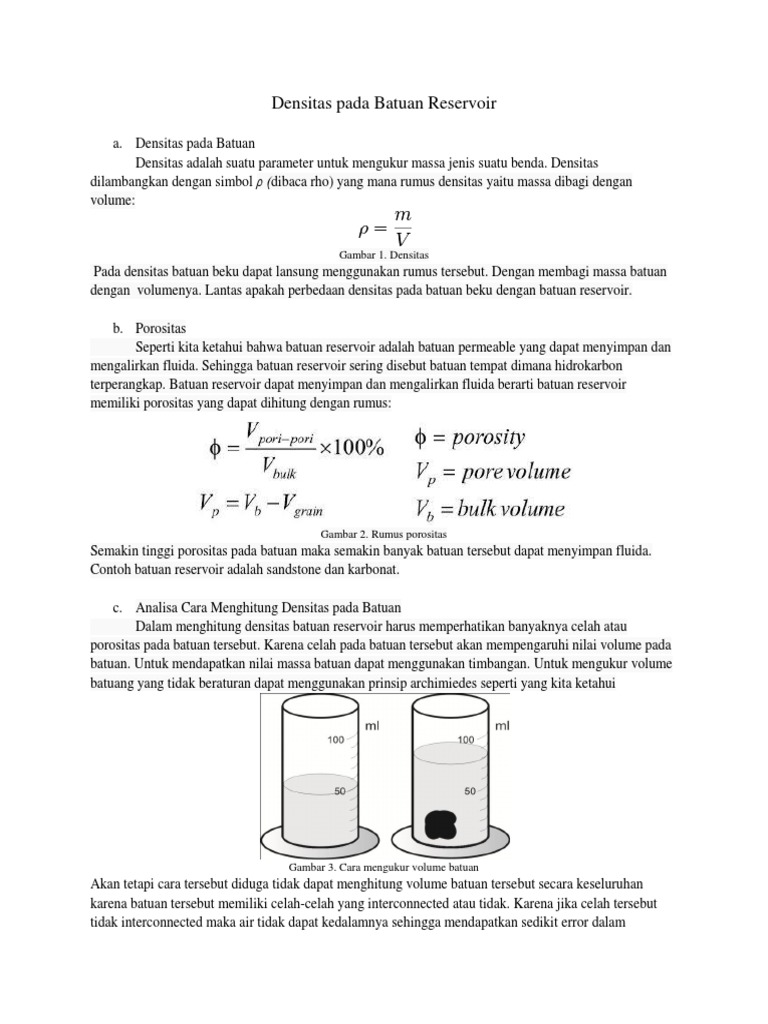 Densitas pada Batuan Reservoir

a. Densitas pada Batuan

Densitas adalah suatu parameter untuk mengukur massa jenis suatu benda. Densitas dilambangkan dengan simbol $\rho$ (dibaca rho) yang mana rumus densitas yaitu massa dibagi dengan volume:

$\rho = \frac{m}{V}$

Gambar 1. Densitas

Pada densitas batuan beku dapat lansung menggunakan rumus tersebut. Dengan membagi massa batuan dengan volumenya. Lantas apakah perbedaan densitas pada batuan beku dengan batuan reservoir.

b. Porositas

Seperti kita ketahui bahwa batuan reservoir adalah batuan permeable yang dapat menyimpan dan mengalirkan fluida. Sehingga batuan reservoir sering disebut batuan tempat dimana hidrokarbon terperangkap. Batuan reservoir dapat menyimpan dan mengalirkan fluida berarti batuan reservoir memiliki porositas yang dapat dihitung dengan rumus:

$\phi = \frac{V_{pori-pori}}{V_{bulk}} \times 100\%$

$V_p = V_b - V_{grain}$

$\phi = porosity$

$V_p = pore\ volume$

$V_b = bulk\ volume$

Gambar 2. Rumus porositas

Semakin tinggi porositas pada batuan maka semakin banyak batuan tersebut dapat menyimpan fluida. Contoh batuan reservoir adalah sandstone dan karbonat.

c. Analisa Cara Menghitung Densitas pada Batuan

Dalam menghitung densitas batuan reservoir harus memperhatikan banyaknya celah atau porositas pada batuan tersebut. Karena celah pada batuan tersebut akan mempengaruhi nilai volume pada batuan. Untuk mendapatkan nilai massa batuan dapat menggunakan timbangan. Untuk mengukur volume batuang yang tidak beraturan dapat menggunakan prinsip archimiedes seperti yang kita ketahui

ml
100
50

ml
100
50

Gambar 3. Cara mengukur volume batuan

Akan tetapi cara tersebut diduga tidak dapat menghitung volume batuan tersebut secara keseluruhan karena batuan tersebut memiliki celah-celah yang interconnected atau tidak. Karena jika celah tersebut tidak interconnected maka air tidak dapat kedalamnya sehingga mendapatkan sedikit error dalam